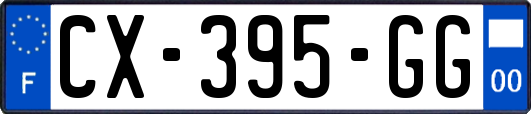 F
CX-395-GG
00